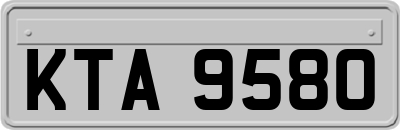 KTA 9580